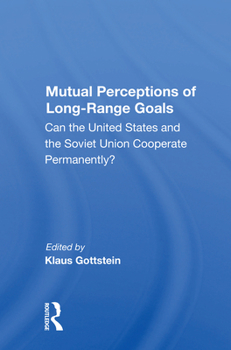 Mutual Perceptions of Long-Range Goals

Can the United States and the Soviet Union Cooperate Permanently?

Edited by
Klaus Gottstein

ROUTLEDGE